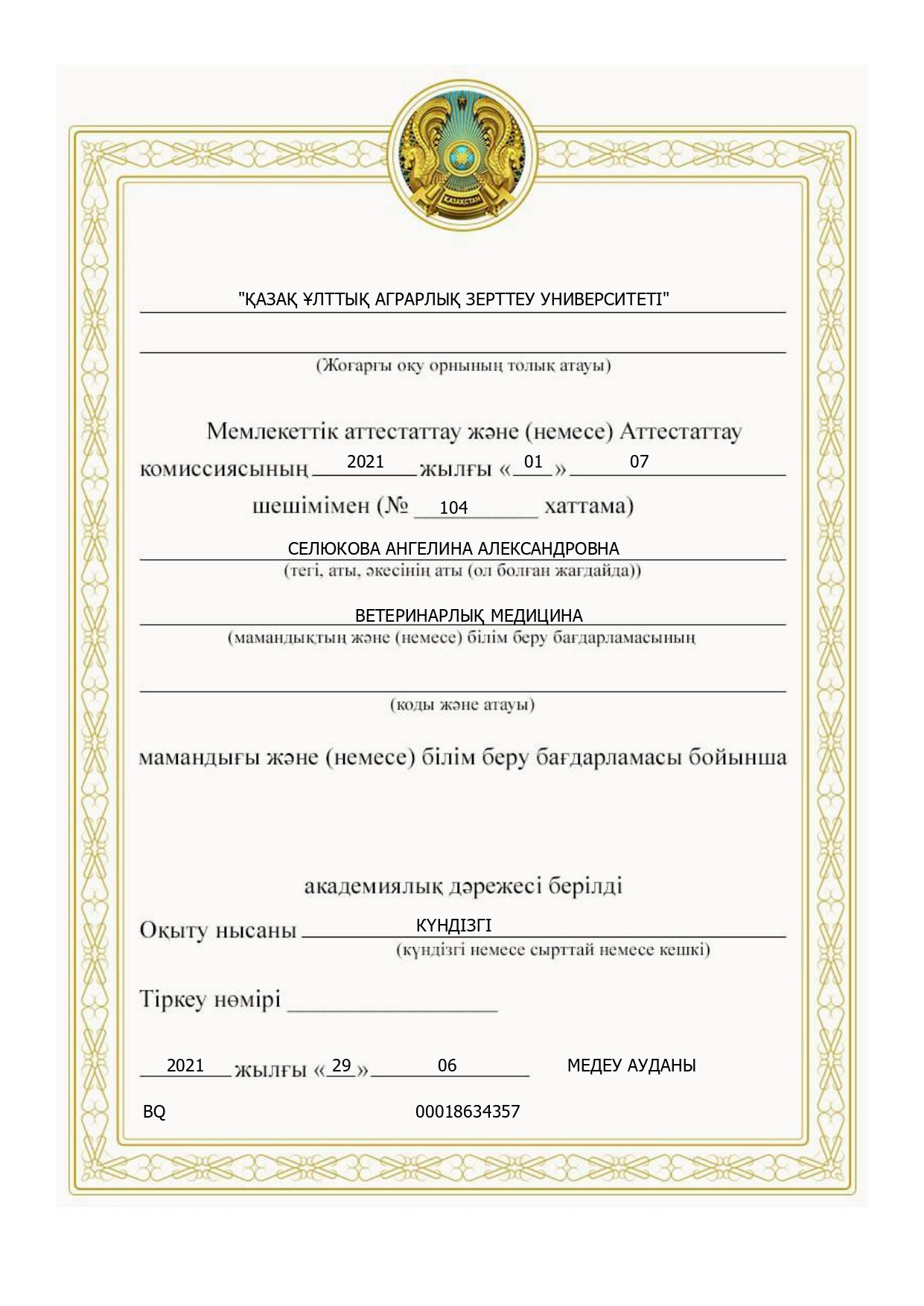 ҚАЗАҚСТАН

"ҚАЗАҚ ҰЛТТЫҚ АГРАРЛЫҚ ЗЕРТТЕУ УНИВЕРСИТЕТІ"

(Жоғарғы оқу орнының толық атауы)

Мемлекеттік аттестаттау және (немесе) Аттестаттау комиссиясының 2021 жылғы « 01 » 07

шешімімен (№ 104 хаттама)

СЕЛЮКОВА АНГЕЛИНА АЛЕКСАНДРОВНА
(тегі, аты, әкесінің аты (ол болған жағдайда))

ВЕТЕРИНАРЛЫҚ МЕДИЦИНА
(мамандықтың және (немесе) білім беру бағдарламасының

(коды және атауы)

мамандығы және (немесе) білім беру бағдарламасы бойынша

академиялық дәрежесі берілді

Оқыту нысаны КҮНДІЗГІ
(күндізгі немесе сырттай немесе кешкі)

Тіркеу нөмірі

2021 жылғы « 29 » 06 МЕДЕУ АУДАНЫ

BQ 00018634357